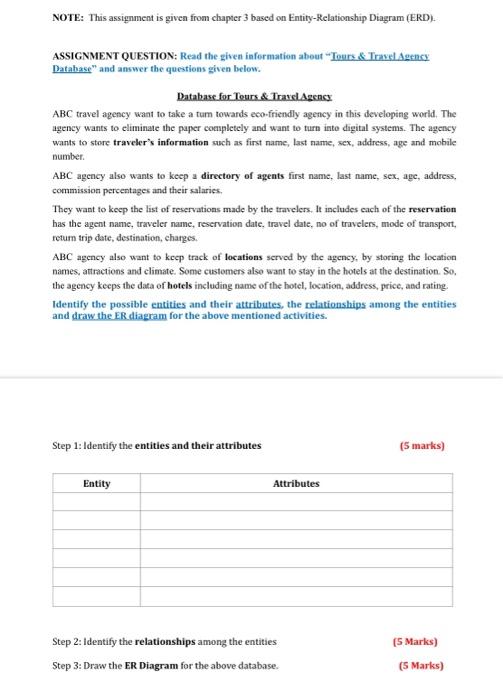 NOTE: This assignment is given from chapter 3 based on Entity-Relationship Diagram (ERD).

ASSIGNMENT QUESTION: Read the given information about "Tours & Travel Agency Database" and answer the questions given below.

Database for Tours & Travel Agency

ABC travel agency want to take a turn towards eco-friendly agency in this developing world. The agency wants to eliminate the paper completely and want to turn into digital systems. The agency wants to store traveler's information such as first name, last name, sex, address, age and mobile number.

ABC agency also wants to keep a directory of agents first name, last name, sex, age, address, commission percentages and their salaries.

They want to keep the list of reservations made by the travelers. It includes each of the reservation has the agent name, traveler name, reservation date, travel date, no of travelers, mode of transport, return trip date, destination, charges.

ABC agency also want to keep track of locations served by the agency, by storing the location names, attractions and climate. Some customers also want to stay in the hotels at the destination. So, the agency keeps the data of hotels including name of the hotel, location, address, price, and rating.

Identify the possible entities and their attributes, the relationships among the entities and draw the ER diagram for the above mentioned activities.

Step 1: Identify the entities and their attributes (5 marks)

| Entity | Attributes |
|---|---|
| | |
| | |
| | |
| | |
| | |
| | |

Step 2: Identify the relationships among the entities (5 Marks)

Step 3: Draw the ER Diagram for the above database. (5 Marks)